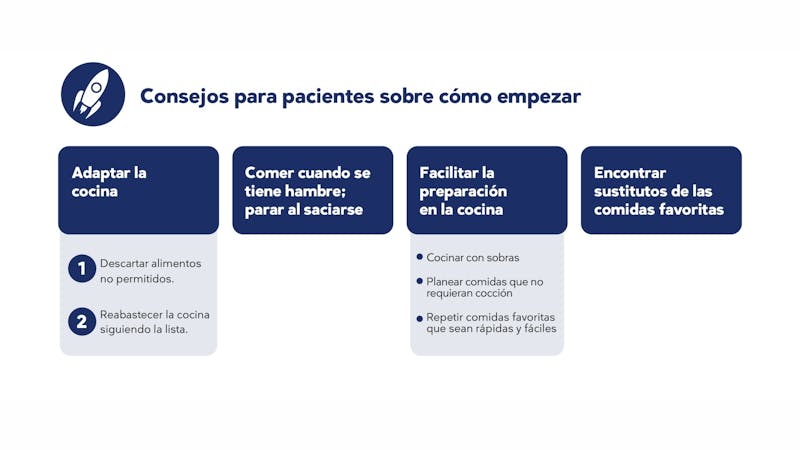 Consejos para pacientes sobre cómo empezar

Adaptar la cocina

1 Descartar alimentos no permitidos.

2 Reabastecer la cocina siguiendo la lista.

Comer cuando se tiene hambre; parar al saciarse

Facilitar la preparación en la cocina

• Cocinar con sobras

• Planear comidas que no requieran cocción

• Repetir comidas favoritas que sean rápidas y fáciles

Encontrar sustitutos de las comidas favoritas